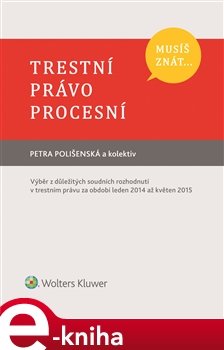 MUSÍŠ ZNÁT...

TRESTNÍ PRÁVO PROCESNÍ

PETRA POLIŠENSKÁ a kolektiv

Výběr z důležitých soudních rozhodnutí v trestním právu za období leden 2014 až květen 2015

Wolters Kluwer

e-kniha